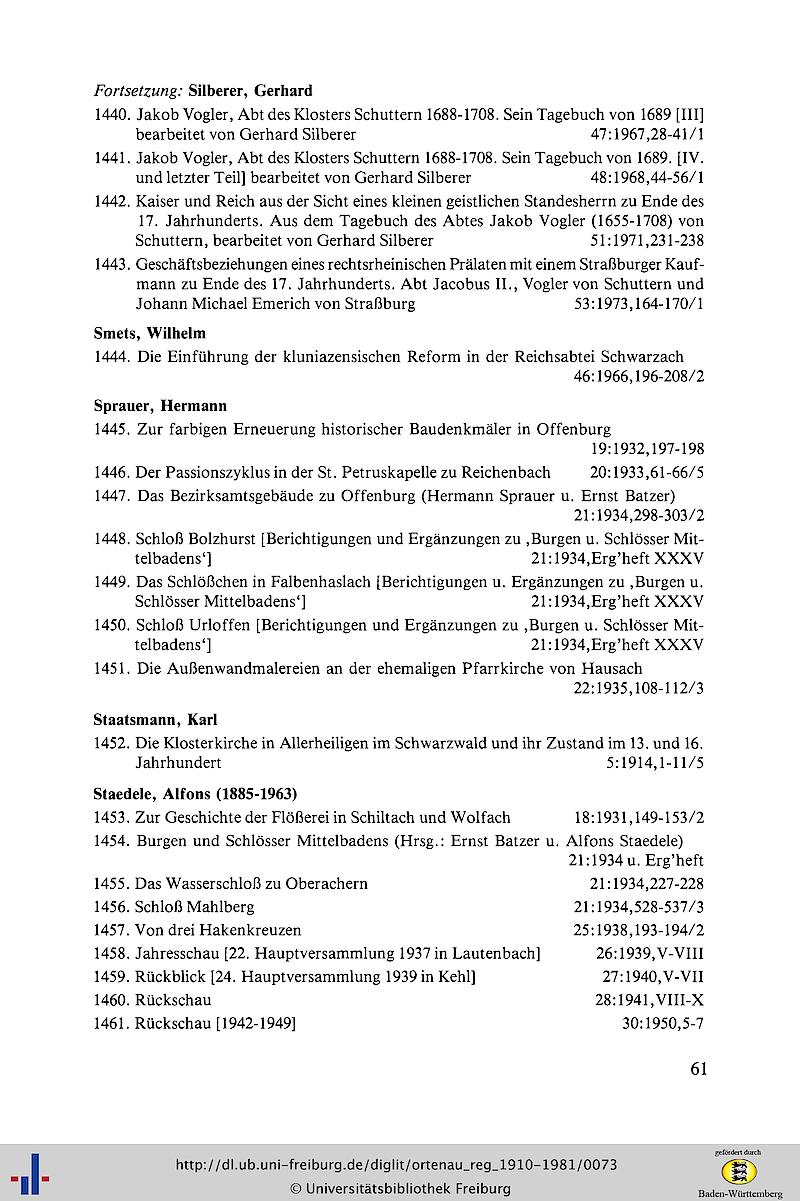 Fortsetzung: Silberer, Gerhard

1440. Jakob Vogler, Abt des Klosters Schuttern 1688-1708. Sein Tagebuch von 1689 [III] bearbeitet von Gerhard Silberer 47:1967,28-41/1

1441. Jakob Vogler, Abt des Klosters Schuttern 1688-1708. Sein Tagebuch von 1689. [IV. und letzter Teil] bearbeitet von Gerhard Silberer 48:1968,44-56/1

1442. Kaiser und Reich aus der Sicht eines kleinen geistlichen Standesherrn zu Ende des 17. Jahrhunderts. Aus dem Tagebuch des Abtes Jakob Vogler (1655-1708) von Schuttern, bearbeitet von Gerhard Silberer 51:1971,231-238

1443. Geschäftsbeziehungen eines rechtsrheinischen Prälaten mit einem Straßburger Kaufmann zu Ende des 17. Jahrhunderts. Abt Jacobus II., Vogler von Schuttern und Johann Michael Emerich von Straßburg 53:1973,164-170/1

Smets, Wilhelm

1444. Die Einführung der kluniazensischen Reform in der Reichsabtei Schwarzach 46:1966,196-208/2

Sprauer, Hermann

1445. Zur farbigen Erneuerung historischer Baudenkmäler in Offenburg 19:1932,197-198

1446. Der Passionszyklus in der St. Petruskapelle zu Reichenbach 20:1933,61-66/5

1447. Das Bezirksamtsgebäude zu Offenburg (Hermann Sprauer u. Ernst Batzer) 21:1934,298-303/2

1448. Schloß Bolzhurst [Berichtigungen und Ergänzungen zu ‚Burgen u. Schlösser Mittelbadens‘] 21:1934,Erg'heft XXXV

1449. Das Schlößchen in Falbenhaslach [Berichtigungen u. Ergänzungen zu ‚Burgen u. Schlösser Mittelbadens‘] 21:1934,Erg'heft XXXV

1450. Schloß Urloffen [Berichtigungen und Ergänzungen zu ‚Burgen u. Schlösser Mittelbadens‘] 21:1934,Erg'heft XXXV

1451. Die Außenwandmalereien an der ehemaligen Pfarrkirche von Hausach 22:1935,108-112/3

Staatsmann, Karl

1452. Die Klosterkirche in Allerheiligen im Schwarzwald und ihr Zustand im 13. und 16. Jahrhundert 5:1914,1-11/5

Staedele, Alfons (1885-1963)

1453. Zur Geschichte der Flößerei in Schiltach und Wolfach 18:1931,149-153/2

1454. Burgen und Schlösser Mittelbadens (Hrsg.: Ernst Batzer u. Alfons Staedele) 21:1934 u. Erg'heft

1455. Das Wasserschloß zu Oberachern 21:1934,227-228

1456. Schloß Mahlberg 21:1934,528-537/3

1457. Von drei Hakenkreuzen 25:1938,193-194/2

1458. Jahresschau [22. Hauptversammlung 1937 in Lautenbach] 26:1939,V-VIII

1459. Rückblick [24. Hauptversammlung 1939 in Kehl] 27:1940,V-VII

1460. Rückschau 28:1941,VIII-X

1461. Rückschau [1942-1949] 30:1950,5-7

61

http://dl.ub.uni-freiburg.de/diglit/ortenau_reg_1910-1981/0073
© Universitätsbibliothek Freiburg

gefördert durch
Baden-Württemberg